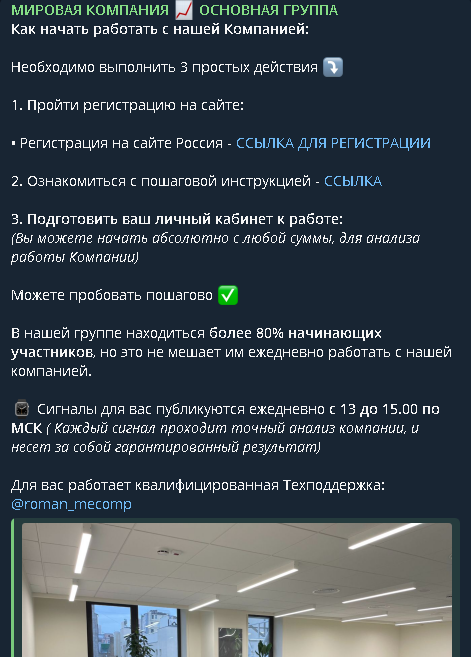 МИРОВАЯ КОМПАНИЯ 📈 ОСНОВНАЯ ГРУППА
Как начать работать с нашей Компанией:

Необходимо выполнить 3 простых действия ⤵️

1. Пройти регистрацию на сайте:

▪ Регистрация на сайте Россия - ССЫЛКА ДЛЯ РЕГИСТРАЦИИ

2. Ознакомиться с пошаговой инструкцией - ССЫЛКА

3. Подготовить ваш личный кабинет к работе:
(Вы можете начать абсолютно с любой суммы, для анализа работы Компании)

Можете пробовать пошагово ✅

В нашей группе находиться более 80% начинающих участников, но это не мешает им ежедневно работать с нашей компанией.

⌚ Сигналы для вас публикуются ежедневно с 13 до 15.00 по МСК ( Каждый сигнал проходит точный анализ компании, и несет за собой гарантированный результат)

Для вас работает квалифицированная Техподдержка: @roman_mecomp